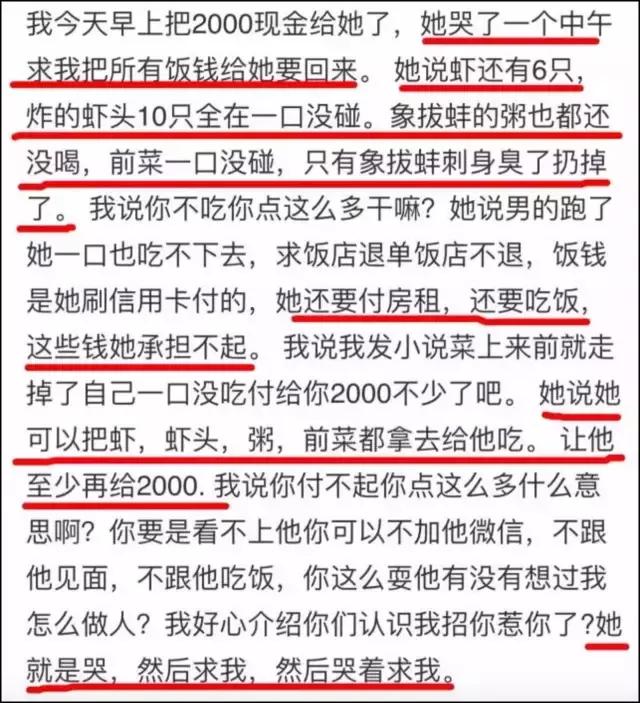 我今天早上把2000现金给她了，她哭了一个中午求我把所有饭钱给她要回来。她说虾还有6只，炸的虾头10只全在一口没碰。象拔蚌的粥也都还没喝，前菜一口没碰，只有象拔蚌刺身臭了扔掉了。我说你不吃你点这么多干嘛？她说男的跑了她一口也吃不下去，求饭店退单饭店不退，饭钱是她刷信用卡付的，她还要付房租，还要吃饭，这些钱她承担不起。我说我发小说菜上来前就走掉了自己一口没吃付给你2000不少了吧。她说她可以把虾，虾头，粥，前菜都拿去给他吃。让他至少再给2000. 我说你付不起你点这么多什么意思啊？你要是看不上他你可以不加他微信，不跟他见面，不跟他吃饭，你这么耍他有没有想过我怎么做人？我好心介绍你们认识我招你惹你了?她就是哭，然后求我，然后哭着求我。